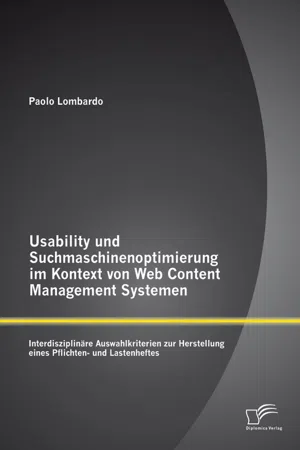 Paolo Lombardo

Usability und Suchmaschinenoptimierung im Kontext von Web Content Management Systemen

Interdisziplinäre Auswahlkriterien zur Herstellung eines Pflichten- und Lastenheftes

Diplomica Verlag